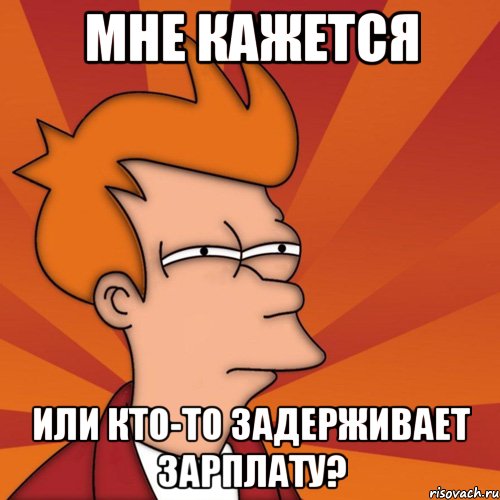 МНЕ КАЖЕТСЯ

ИЛИ КТО-ТО ЗАДЕРЖИВАЕТ ЗАРПЛАТУ?

risovach.ru